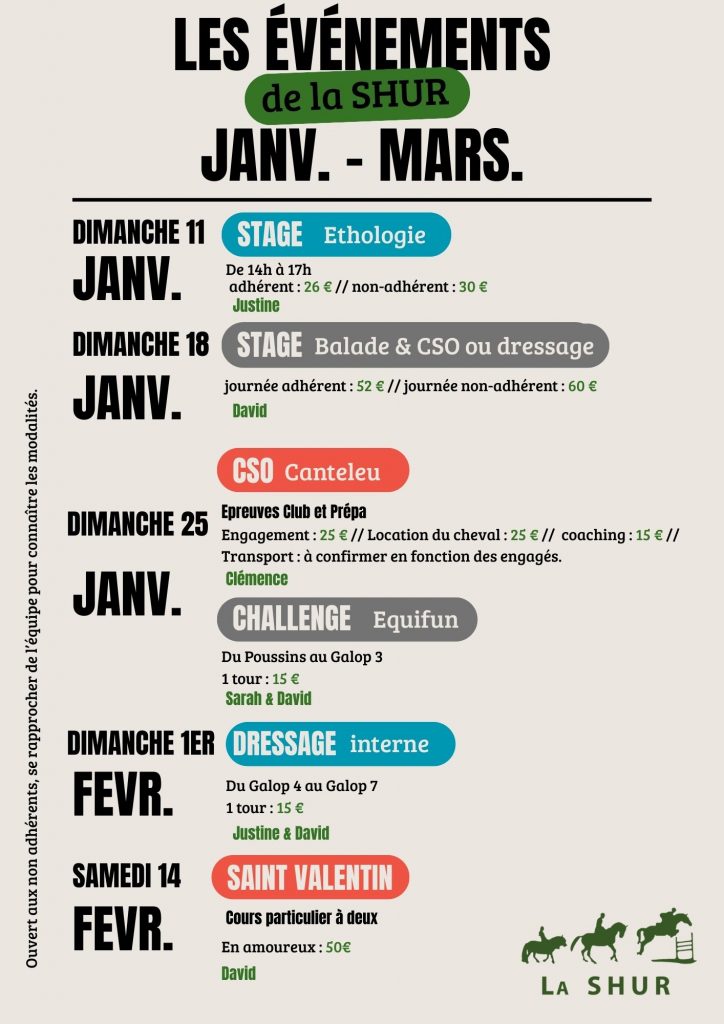 LES ÉVÉNEMENTS
de la SHUR
JANV. - MARS.

DIMANCHE 11
JANV.

STAGE Ethologie

De 14h à 17h
adhérent : 26 € // non-adhérent : 30 €
Justine

DIMANCHE 18
JANV.

STAGE Balade & CSO ou dressage

journée adhérent : 52 € // journée non-adhérent : 60 €
David

DIMANCHE 25
JANV.

CSO Canteleu

Epreuves Club et Prépa
Engagement : 25 € // Location du cheval : 25 € // coaching : 15 € //
Transport : à confirmer en fonction des engagés.
Clémence

CHALLENGE Equifun

Du Poussins au Galop 3
1 tour : 15 €
Sarah & David

DIMANCHE 1ER
FEVR.

DRESSAGE interne

Du Galop 4 au Galop 7
1 tour : 15 €
Justine & David

SAMEDI 14
FEVR.

SAINT VALENTIN

Cours particulier à deux
En amoureux : 50€
David

Ouvert aux non adhérents, se rapprocher de l'équipe pour connaître les modalités.

LA SHUR